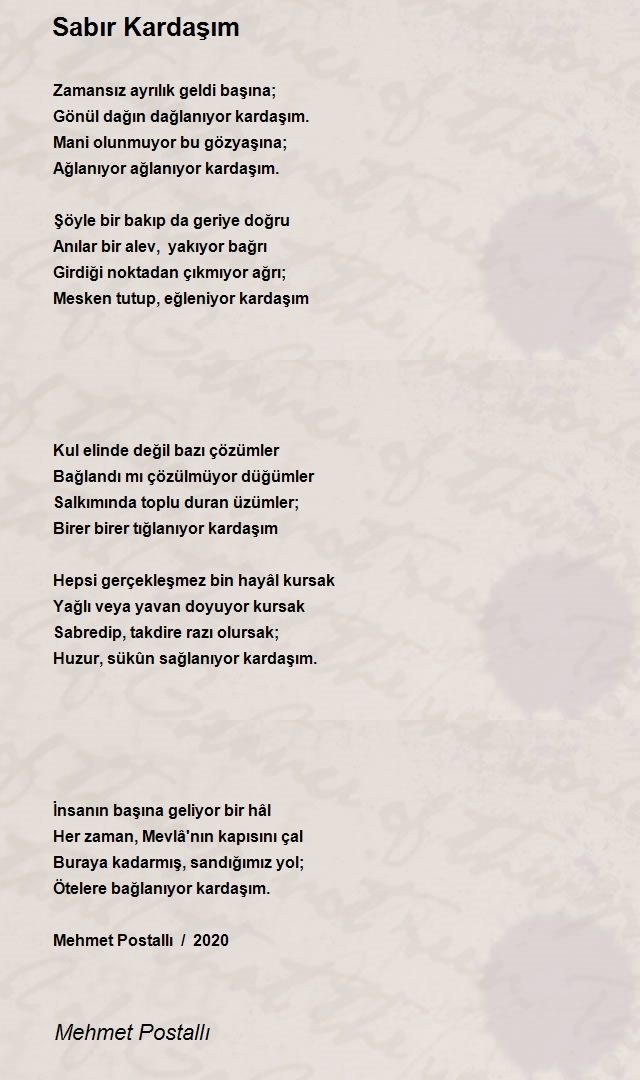 Sabır Kardaşım

Zamansız ayrılık geldi başına;
Gönül dağın dağlanıyor kardaşım.
Mani olunmuyor bu gözyaşına;
Ağlanıyor ağlanıyor kardaşım.

Şöyle bir bakıp da geriye doğru
Anılar bir alev, yakıyor bağrı
Girdiği noktadan çıkmıyor ağrı;
Mesken tutup, eğleniyor kardaşım

Kul elinde değil bazı çözümler
Bağlandı mı çözülmüyor düğümler
Salkımında toplu duran üzümler;
Birer birer tığlanıyor kardaşım

Hepsi gerçekleşmez bin hayâl kursak
Yağlı veya yavan doyuyor kursak
Sabredip, takdire razı olursak;
Huzur, sükûn sağlanıyor kardaşım.

İnsanın başına geliyor bir hâl
Her zaman, Mevlâ'nın kapısını çal
Buraya kadarmış, sandığımız yol;
Ötelere bağlanıyor kardaşım.

Mehmet Postallı / 2020

Mehmet Postallı